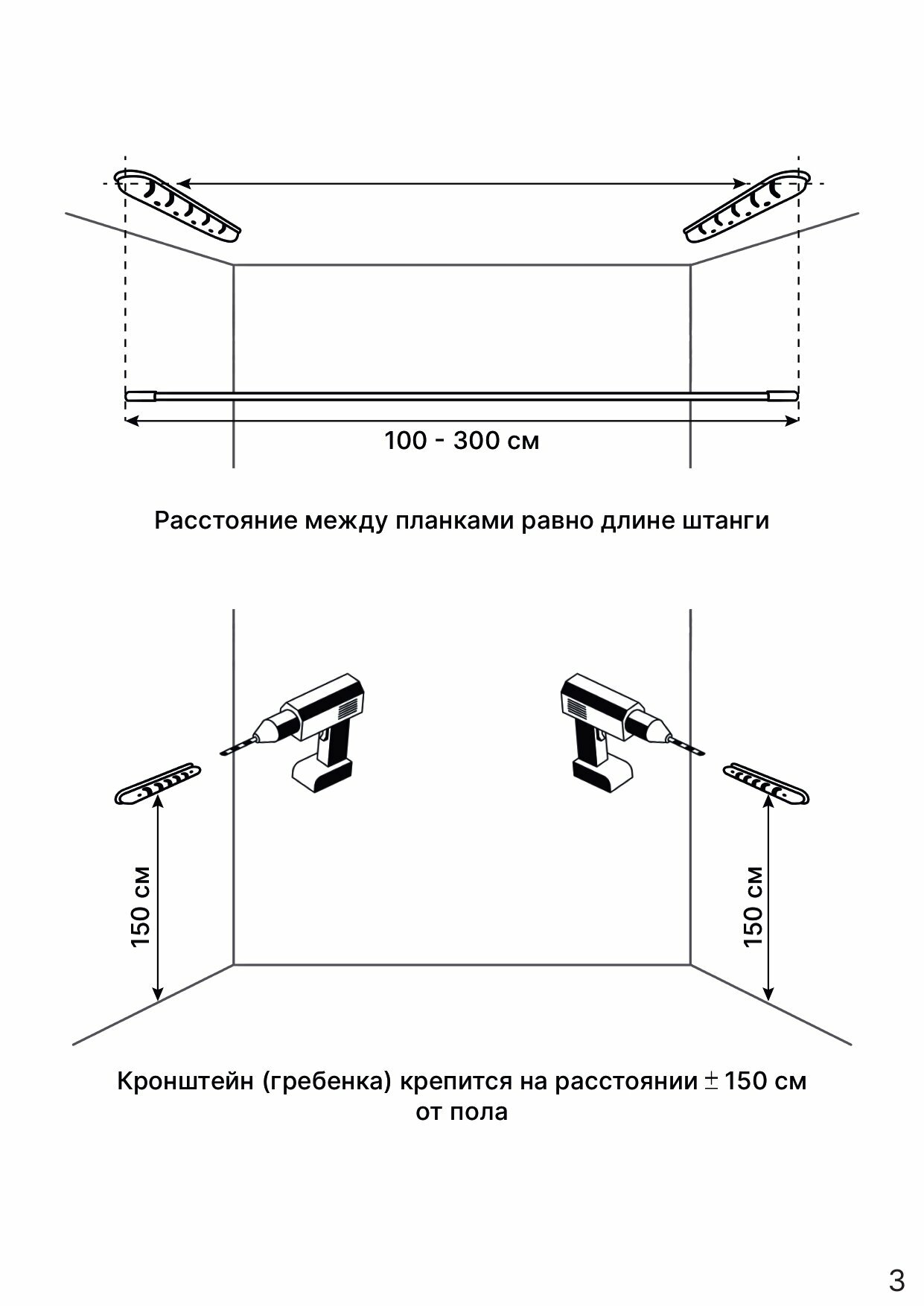 100 - 300 см

Расстояние между планками равно длине штанги

150 см

150 см

Кронштейн (гребенка) крепится на расстоянии $\pm$ 150 см от пола

3